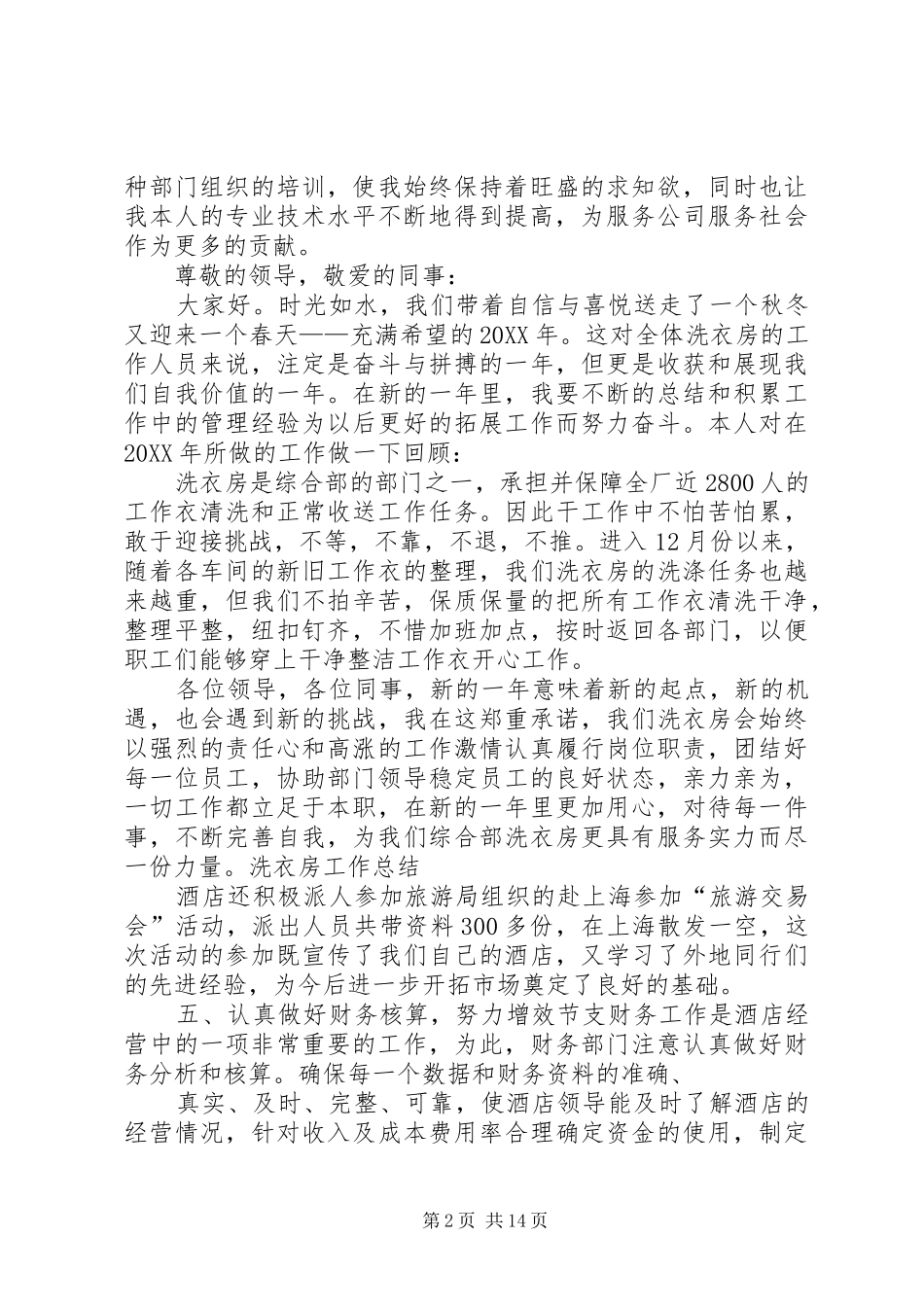 种部门组织的培训，使我始终保持着旺盛的求知欲，同时也让我本人的专业技术水平不断地得到提高，为服务公司服务社会作为更多的贡献。

尊敬的领导，敬爱的同事：

大家好。时光如水，我们带着自信与喜悦送走了一个秋冬又迎来一个春天——充满希望的20XX年。这对全体洗衣房的工作人员来说，注定是奋斗与拼搏的一年，但更是收获和展现我们自我价值的一年。在新的一年里，我要不断的总结和积累工作中的管理经验为以后更好的拓展工作而努力奋斗。本人对在20XX年所做的工作做一下回顾：

洗衣房是综合部的部门之一，承担并保障全厂近2800人的工作衣清洗和正常收送工作任务。因此干工作中不怕苦怕累，敢于迎接挑战，不等，不靠，不退，不推。进入12月份以来，随着各车间的新旧工作衣的整理，我们洗衣房的洗涤任务也越来越重，但我们不拍辛苦，保质保量的把所有工作衣清洗干净，整理平整，纽扣钉齐，不惜加班加点，按时返回各部门，以便职工们能够穿上干净整洁工作衣开心工作。

各位领导，各位同事，新的一年意味着新的起点，新的机遇，也会遇到新的挑战，我在这郑重承诺，我们洗衣房会始终以强烈的责任心和高涨的工作激情认真履行岗位职责，团结好每一位员工，协助部门领导稳定员工的良好状态，亲力亲为，一切工作都立足于本职，在新的一年里更加用心，对待每一件事，不断完善自我，为我们综合部洗衣房更具有服务实力而尽一份力量。洗衣房工作总结

酒店还积极派人参加旅游局组织的赴上海参加“旅游交易会”活动，派出人员共带资料300多份，在上海散发一空，这次活动的参加既宣传了我们自己的酒店，又学习了外地同行们的先进经验，为今后进一步开拓市场奠定了良好的基础。

五、认真做好财务核算，努力增效节支财务工作是酒店经营中的一项非常重要的工作，为此，财务部门注意认真做好财务分析和核算。确保每一个数据和财务资料的准确、

真实、及时、完整、可靠，使酒店领导能及时了解酒店的经营情况，针对收入及成本费用率合理确定资金的使用，制定

第2页 共14页